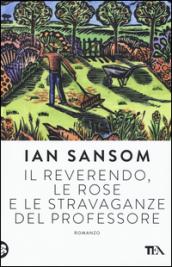 IAN SANSOM

IL REVERENDO, LE ROSE E LE STRAVAGANZE DEL PROFESSORE

ROMANZO

TEA